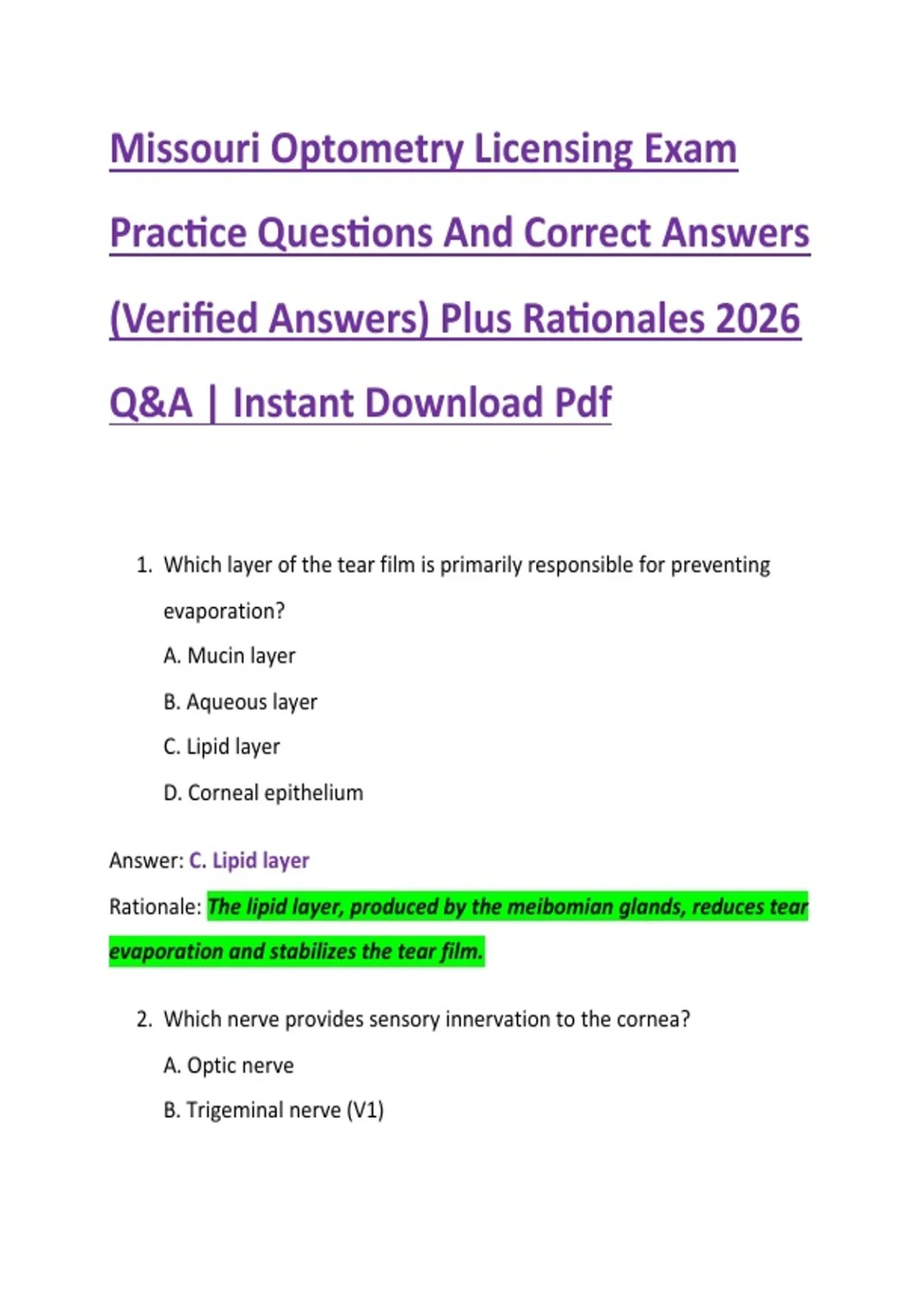 Missouri Optometry Licensing Exam Practice Questions And Correct Answers (Verified Answers) Plus Rationales 2026 Q&A | Instant Download Pdf

1. Which layer of the tear film is primarily responsible for preventing evaporation?
A. Mucin layer
B. Aqueous layer
C. Lipid layer
D. Corneal epithelium

Answer: C. Lipid layer
Rationale: The lipid layer, produced by the meibomian glands, reduces tear evaporation and stabilizes the tear film.

2. Which nerve provides sensory innervation to the cornea?
A. Optic nerve
B. Trigeminal nerve (V1)